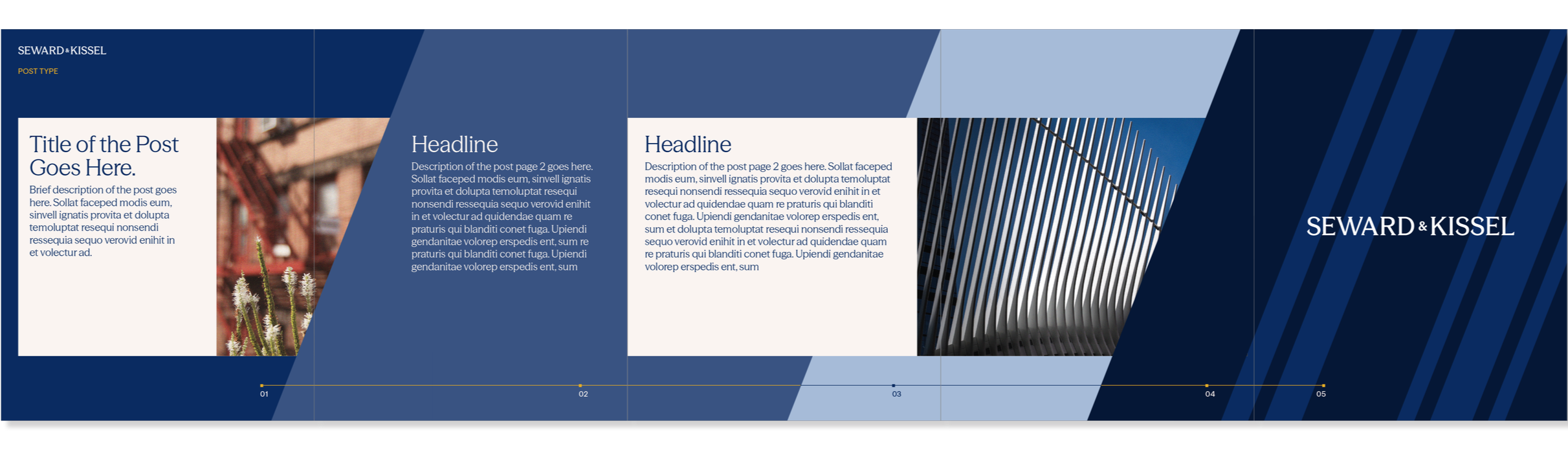 SEWARD & KISSEL
POST TYPE

Title of the Post Goes Here.

Brief description of the post goes here. Sollat faceped modis eum, sinvell ignatis provita et dolupta temoluptat resequi nonsendi ressequia sequo verovid enihit in et volectur ad.

Headline

Description of the post page 2 goes here. Sollat faceped modis eum, sinvell ignatis provita et dolupta temoluptat resequi nonsendi ressequia sequo verovid enihit in et volectur ad quidendae quam re praturis qui blanditi conet fuga. Upiendi gendanitae volorep erspedis ent, sum re praturis qui blanditi conet fuga. Upiendi gendanitae volorep erspedis ent, sum

Headline

Description of the post page 2 goes here. Sollat faceped modis eum, sinvell ignatis provita et dolupta temoluptat resequi nonsendi ressequia sequo verovid enihit in et volectur ad quidendae quam re praturis qui blanditi conet fuga. Upiendi gendanitae volorep erspedis ent, sum et dolupta temoluptat resequi nonsendi ressequia sequo verovid enihit in et volectur ad quidendae quam re praturis qui blanditi conet fuga. Upiendi gendanitae volorep erspedis ent, sum

SEWARD & KISSEL

01
02
03
04
05